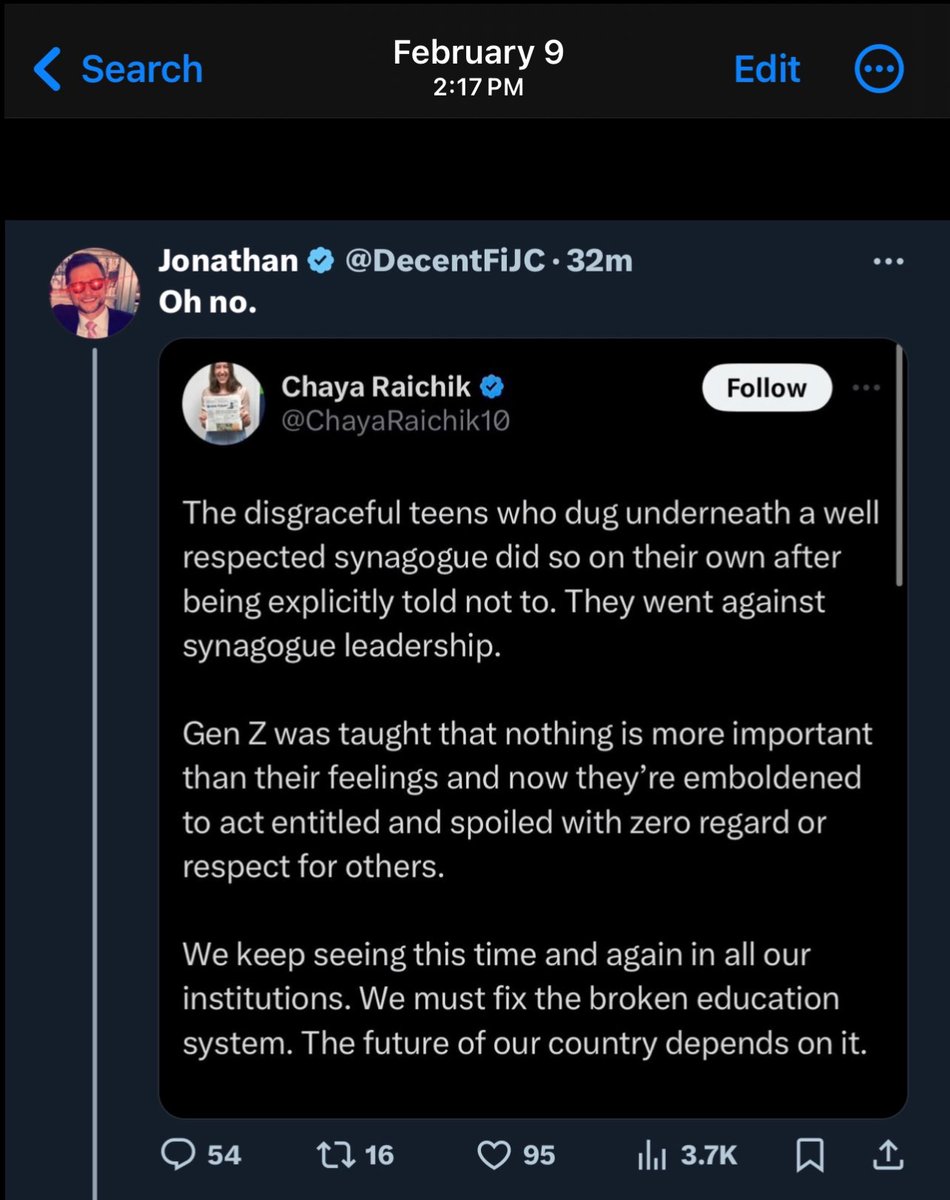 Search

February 9
2:17 PM

Edit

Jonathan @DecentFiJC · 32m
Oh no.

Chaya Raichik
@ChayaRaichik10

Follow

The disgraceful teens who dug underneath a well respected synagogue did so on their own after being explicitly told not to. They went against synagogue leadership.

Gen Z was taught that nothing is more important than their feelings and now they're emboldened to act entitled and spoiled with zero regard or respect for others.

We keep seeing this time and again in all our institutions. We must fix the broken education system. The future of our country depends on it.

54 16 95 3.7K